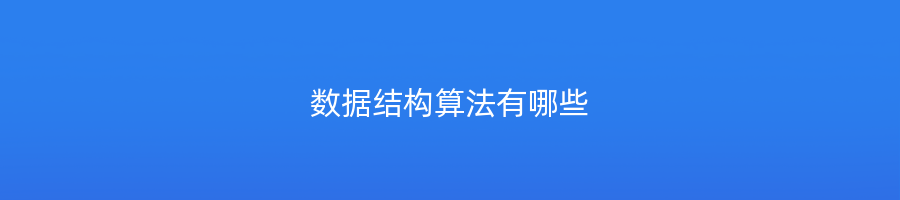 数据结构算法有哪些